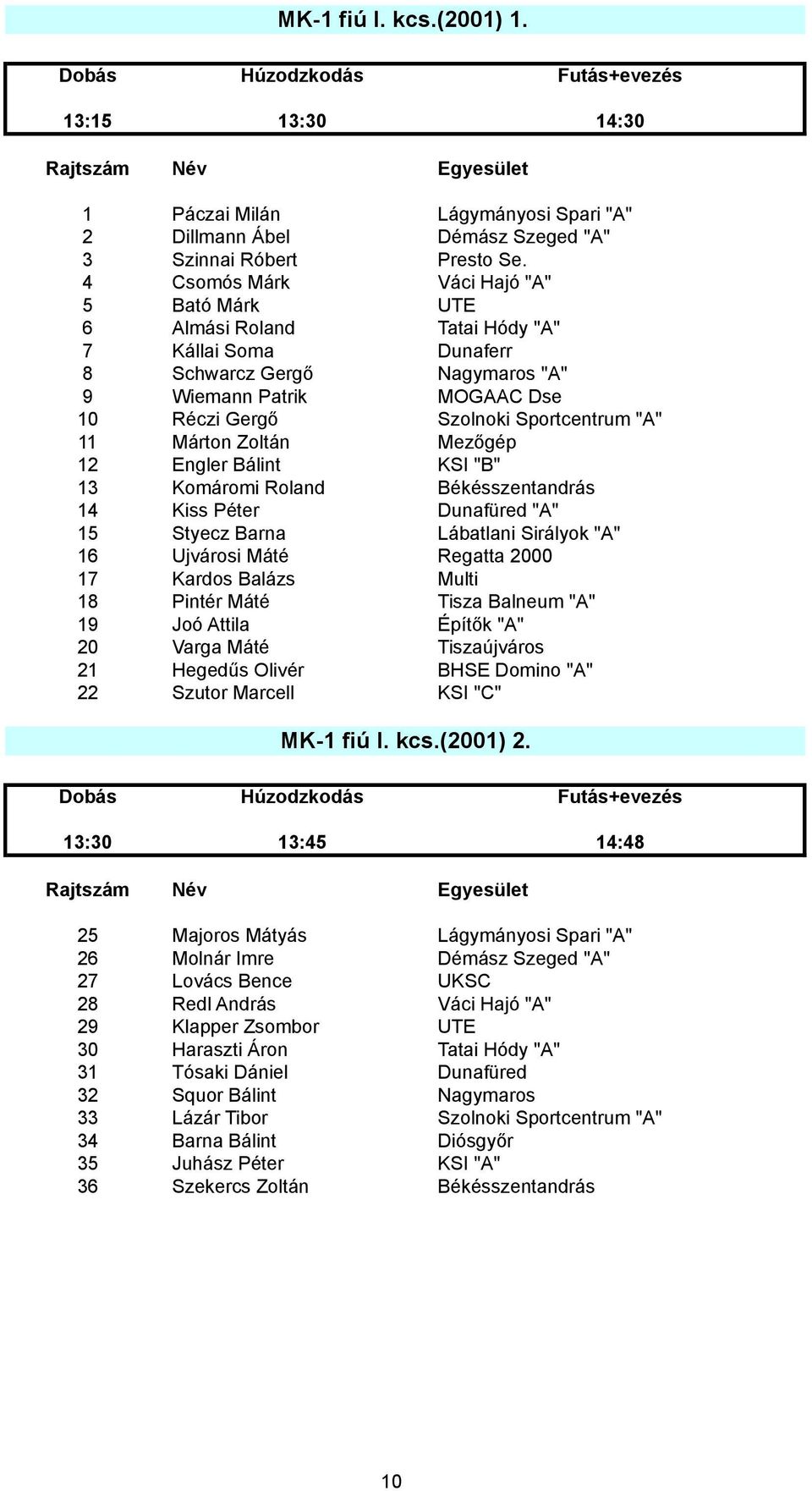 MK-1 fiú I. kcs.(2001) 1.

| Dobás | Húzodzkodás | Futás+evezés |
|---|---|---|
| 13:15 | 13:30 | 14:30 |

| Rajtszám | Név | Egyesület |
|---|---|---|
| 1 | Páczai Milán | Lágymányosi Spari "A" |
| 2 | Dillmann Ábel | Démász Szeged "A" |
| 3 | Szinnai Róbert | Presto Se. |
| 4 | Csomós Márk | Váci Hajó "A" |
| 5 | Bató Márk | UTE |
| 6 | Almási Roland | Tatai Hódy "A" |
| 7 | Kállai Soma | Dunaferr |
| 8 | Schwarcz Gergő | Nagymaros "A" |
| 9 | Wiemann Patrik | MOGAAC Dse |
| 10 | Réczi Gergő | Szolnoki Sportcentrum "A" |
| 11 | Márton Zoltán | Mezőgép |
| 12 | Engler Bálint | KSI "B" |
| 13 | Komáromi Roland | Békésszentandrás |
| 14 | Kiss Péter | Dunafüred "A" |
| 15 | Styecz Barna | Lábatlani Sirályok "A" |
| 16 | Ujvárosi Máté | Regatta 2000 |
| 17 | Kardos Balázs | Multi |
| 18 | Pintér Máté | Tisza Balneum "A" |
| 19 | Joó Attila | Építők "A" |
| 20 | Varga Máté | Tiszaújváros |
| 21 | Hegedűs Olivér | BHSE Domino "A" |
| 22 | Szutor Marcell | KSI "C" |

MK-1 fiú I. kcs.(2001) 2.

| Dobás | Húzodzkodás | Futás+evezés |
|---|---|---|
| 13:30 | 13:45 | 14:48 |

| Rajtszám | Név | Egyesület |
|---|---|---|
| 25 | Majoros Mátyás | Lágymányosi Spari "A" |
| 26 | Molnár Imre | Démász Szeged "A" |
| 27 | Lovács Bence | UKSC |
| 28 | Redl András | Váci Hajó "A" |
| 29 | Klapper Zsombor | UTE |
| 30 | Haraszti Áron | Tatai Hódy "A" |
| 31 | Tósaki Dániel | Dunafüred |
| 32 | Squor Bálint | Nagymaros |
| 33 | Lázár Tibor | Szolnoki Sportcentrum "A" |
| 34 | Barna Bálint | Diósgyőr |
| 35 | Juhász Péter | KSI "A" |
| 36 | Szekercs Zoltán | Békésszentandrás |

10